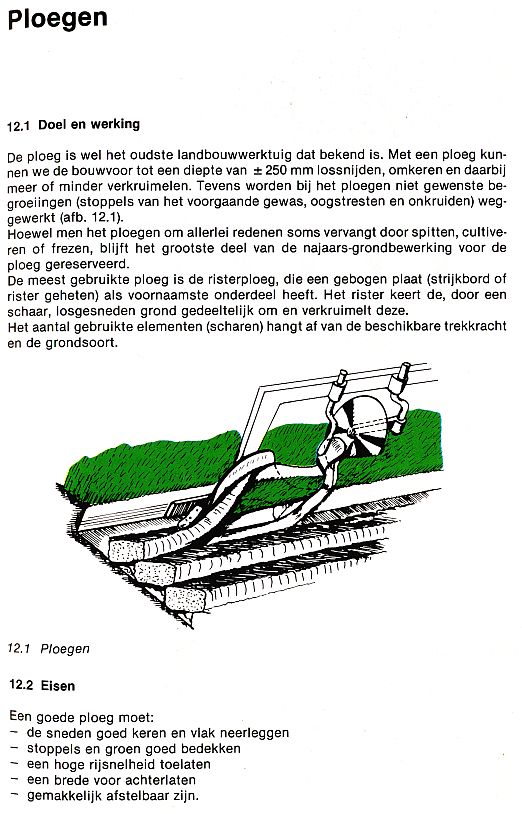 Ploegen

12.1 Doel en werking

De ploeg is wel het oudste landbouwwerktuig dat bekend is. Met een ploeg kunnen we de bouwvoor tot een diepte van ± 250 mm lossnijden, omkeren en daarbij meer of minder verkruimelen. Tevens worden bij het ploegen niet gewenste begroeiingen (stoppels van het voorgaande gewas, oogstresten en onkruiden) weggewerkt (afb. 12.1).
Hoewel men het ploegen om allerlei redenen soms vervangt door spitten, cultiveren of frezen, blijft het grootste deel van de najaars-grondbewerking voor de ploeg gereserveerd.
De meest gebruikte ploeg is de risterploeg, die een gebogen plaat (strijkbord of rister geheten) als voornaamste onderdeel heeft. Het rister keert de, door een schaar, losgesneden grond gedeeltelijk om en verkruimelt deze.
Het aantal gebruikte elementen (scharen) hangt af van de beschikbare trekkracht en de grondsoort.

12.1 Ploegen

12.2 Eisen

Een goede ploeg moet:
– de sneden goed keren en vlak neerleggen
– stoppels en groen goed bedekken
– een hoge rijsnelheid toelaten
– een brede voor achterlaten
– gemakkelijk afstelbaar zijn.